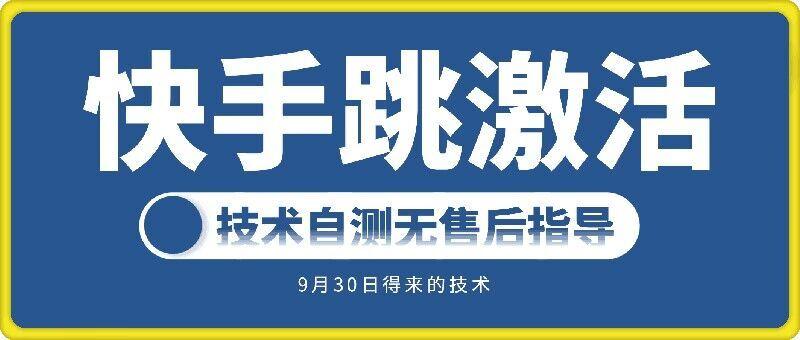 快手跳激活

技术自测无售后指导

9月30日得来的技术